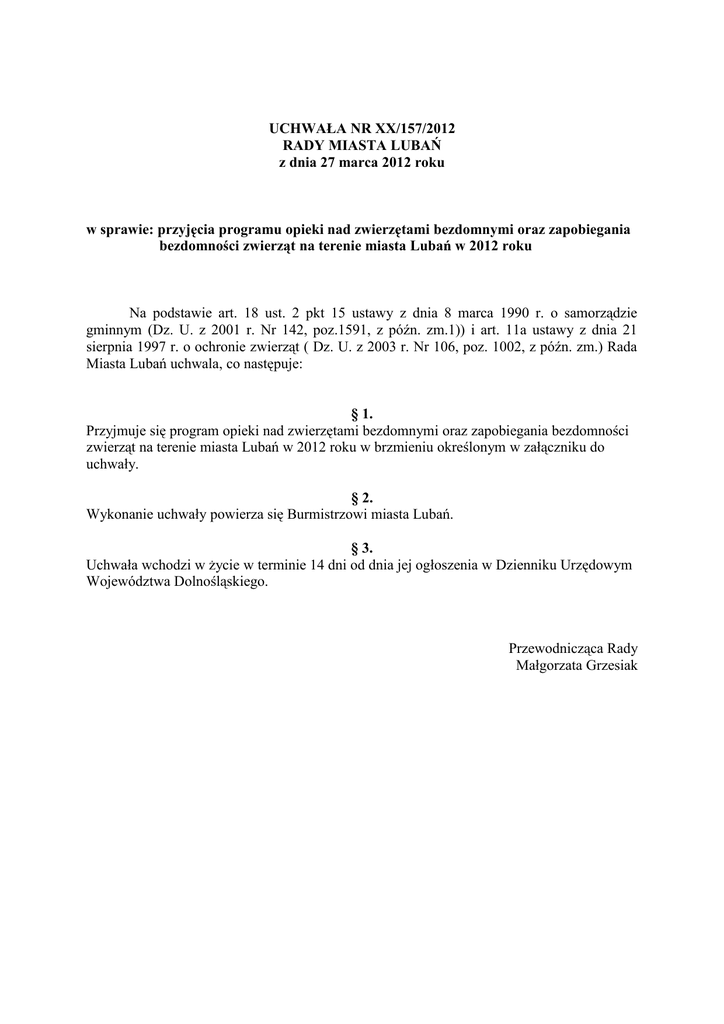 UCHWAŁA NR XX/157/2012
RADY MIASTA LUBAŃ
z dnia 27 marca 2012 roku

w sprawie: przyjęcia programu opieki nad zwierzętami bezdomnymi oraz zapobiegania bezdomności zwierząt na terenie miasta Lubań w 2012 roku

Na podstawie art. 18 ust. 2 pkt 15 ustawy z dnia 8 marca 1990 r. o samorządzie gminnym (Dz. U. z 2001 r. Nr 142, poz.1591, z późn. zm.1)) i art. 11a ustawy z dnia 21 sierpnia 1997 r. o ochronie zwierząt ( Dz. U. z 2003 r. Nr 106, poz. 1002, z późn. zm.) Rada Miasta Lubań uchwala, co następuje:

§ 1.
Przyjmuje się program opieki nad zwierzętami bezdomnymi oraz zapobiegania bezdomności zwierząt na terenie miasta Lubań w 2012 roku w brzmieniu określonym w załączniku do uchwały.

§ 2.
Wykonanie uchwały powierza się Burmistrzowi miasta Lubań.

§ 3.
Uchwała wchodzi w życie w terminie 14 dni od dnia jej ogłoszenia w Dzienniku Urzędowym Województwa Dolnośląskiego.

Przewodnicząca Rady
Małgorzata Grzesiak